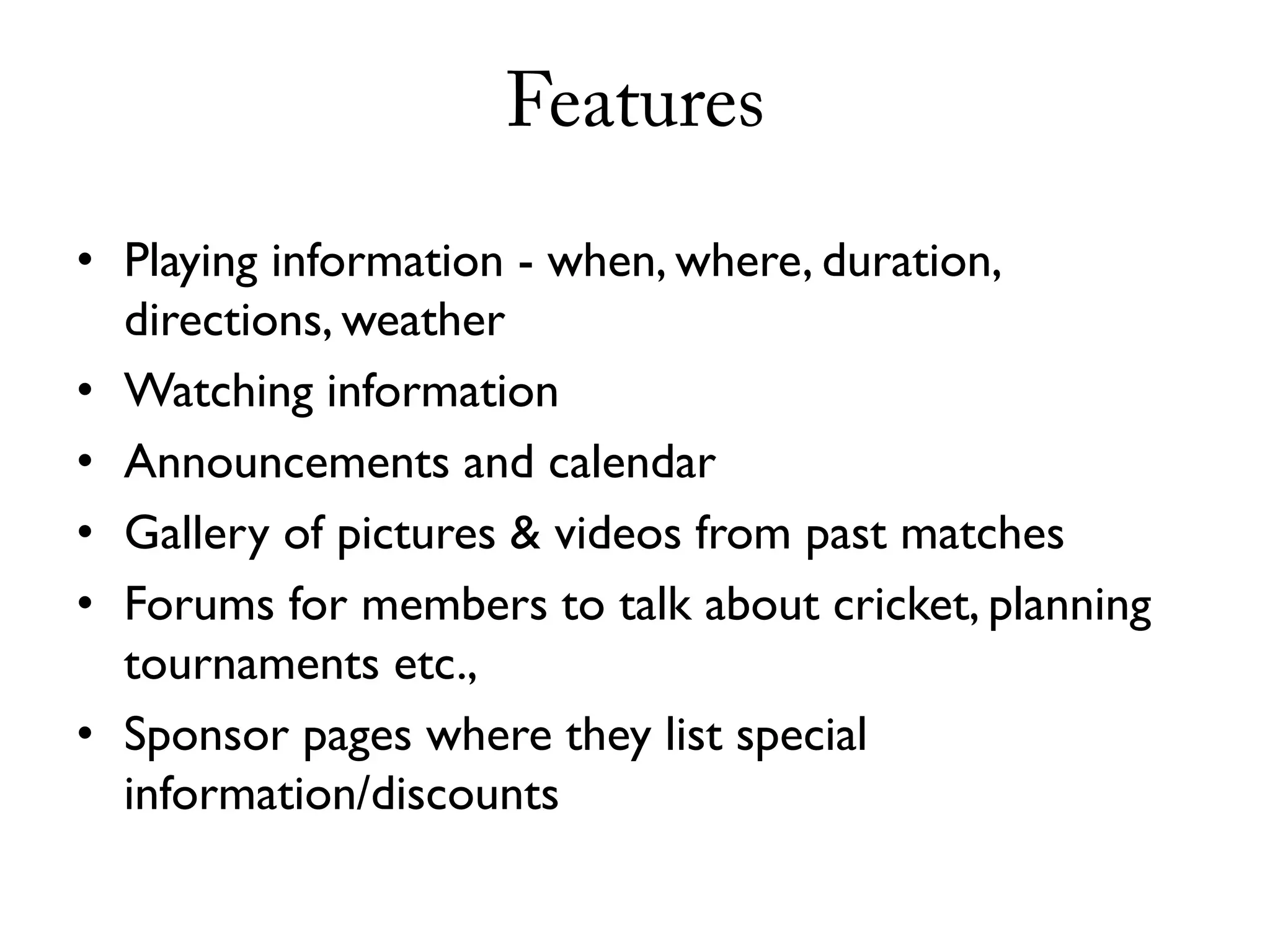 Features

• Playing information - when, where, duration, directions, weather
• Watching information
• Announcements and calendar
• Gallery of pictures & videos from past matches
• Forums for members to talk about cricket, planning tournaments etc.,
• Sponsor pages where they list special information/discounts